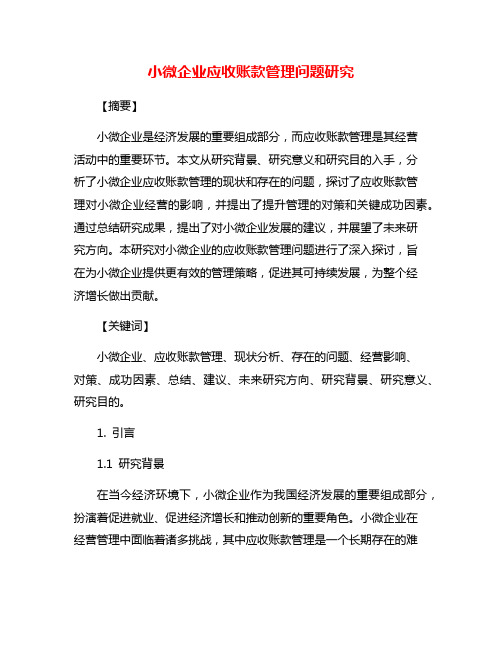 小微企业应收账款管理问题研究

【摘要】

小微企业是经济发展的重要组成部分，而应收账款管理是其经营活动中的重要环节。本文从研究背景、研究意义和研究目的入手，分析了小微企业应收账款管理的现状和存在的问题，探讨了应收账款管理对小微企业经营的影响，并提出了提升管理的对策和关键成功因素。通过总结研究成果，提出了对小微企业发展的建议，并展望了未来研究方向。本研究对小微企业的应收账款管理问题进行了深入探讨，旨在为小微企业提供更有效的管理策略，促进其可持续发展，为整个经济增长做出贡献。

【关键词】

小微企业、应收账款管理、现状分析、存在的问题、经营影响、对策、成功因素、总结、建议、未来研究方向、研究背景、研究意义、研究目的。

1. 引言

1.1 研究背景

在当今经济环境下，小微企业作为我国经济发展的重要组成部分，扮演着促进就业、促进经济增长和推动创新的重要角色。小微企业在经营管理中面临着诸多挑战，其中应收账款管理是一个长期存在的难